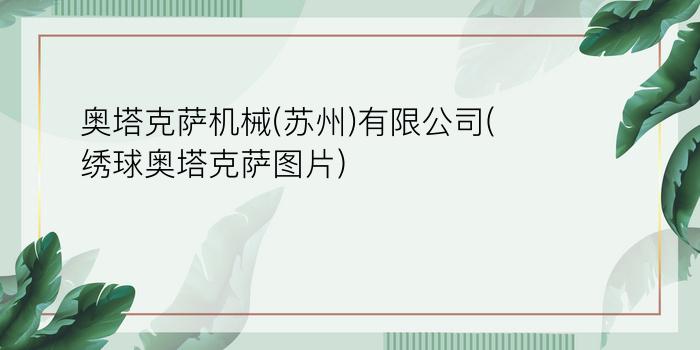 奥塔克萨机械(苏州)有限公司(绣球奥塔克萨图片)